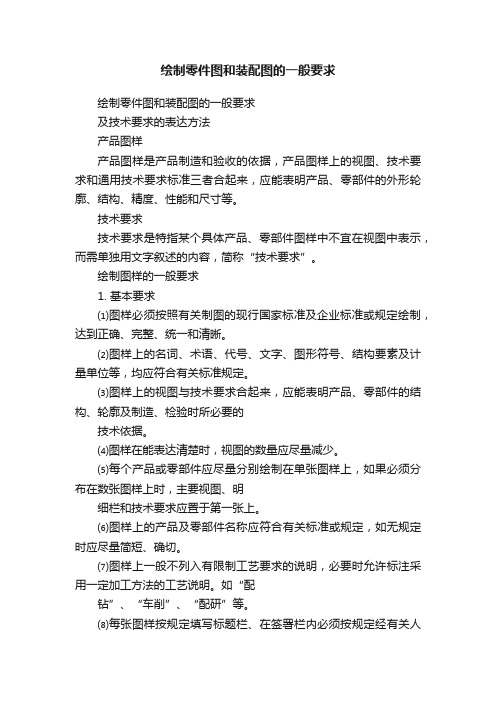 绘制零件图和装配图的一般要求

绘制零件图和装配图的一般要求

及技术要求的表达方法

产品图样

产品图样是产品制造和验收的依据，产品图样上的视图、技术要求和通用技术要求标准三者合起来，应能表明产品、零部件的外形轮廓、结构、精度、性能和尺寸等。

技术要求

技术要求是特指某个具体产品、零部件图样中不宜在视图中表示，而需单独用文字叙述的内容，简称“技术要求”。

绘制图样的一般要求

1. 基本要求

⑴图样必须按照有关制图的现行国家标准及企业标准或规定绘制，达到正确、完整、统一和清晰。

⑵图样上的名词、术语、代号、文字、图形符号、结构要素及计量单位等，均应符合有关标准规定。

⑶图样上的视图与技术要求合起来，应能表明产品、零部件的结构、轮廓及制造、检验时所必要的

技术依据。

⑷图样在能表达清楚时，视图的数量应尽量减少。

⑸每个产品或零部件应尽量分别绘制在单张图样上，如果必须分布在数张图样上时，主要视图、明

细栏和技术要求应置于第一张上。

⑹图样上的产品及零部件名称应符合有关标准或规定，如无规定时应尽量简短、确切。

⑺图样上一般不列入有限制工艺要求的说明，必要时允许标注采用一定加工方法的工艺说明。如“配

钻”、“车削”、“配研”等。

⑻每张图样按规定填写标题栏、在签署栏内必须按规定经有关人